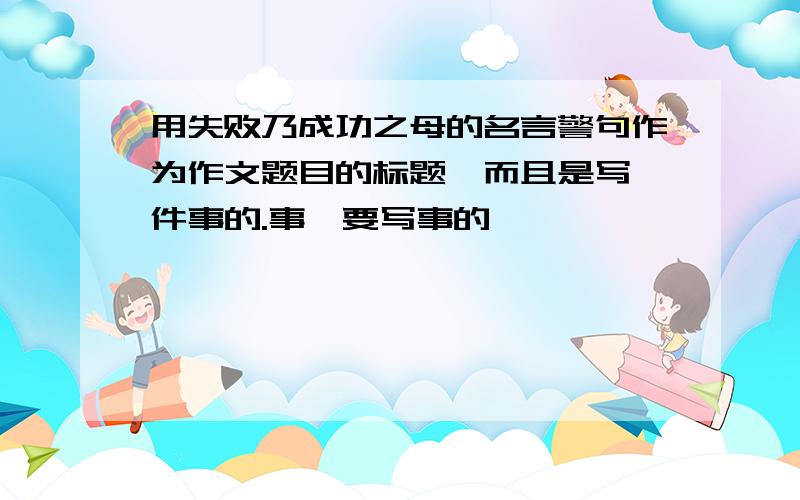 用失败乃成功之母的名言警句作为作文题目的标题,而且是写一件事的.事,要写事的